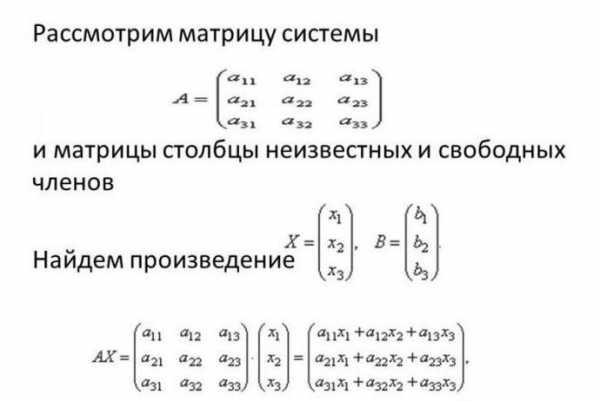 Рассмотрим матрицу системы

$A = \begin{pmatrix} a_{11} & a_{12} & a_{13} \\ a_{21} & a_{22} & a_{23} \\ a_{31} & a_{32} & a_{33} \end{pmatrix}$

и матрицы столбцы неизвестных и свободных членов

$X = \begin{pmatrix} x_1 \\ x_2 \\ x_3 \end{pmatrix}, \quad B = \begin{pmatrix} b_1 \\ b_2 \\ b_3 \end{pmatrix}.$

Найдем произведение

$AX = \begin{pmatrix} a_{11} & a_{12} & a_{13} \\ a_{21} & a_{22} & a_{23} \\ a_{31} & a_{32} & a_{33} \end{pmatrix} \cdot \begin{pmatrix} x_1 \\ x_2 \\ x_3 \end{pmatrix} = \begin{pmatrix} a_{11}x_1 + a_{12}x_2 + a_{13}x_3 \\ a_{21}x_1 + a_{22}x_2 + a_{23}x_3 \\ a_{31}x_1 + a_{32}x_2 + a_{33}x_3 \end{pmatrix}.$